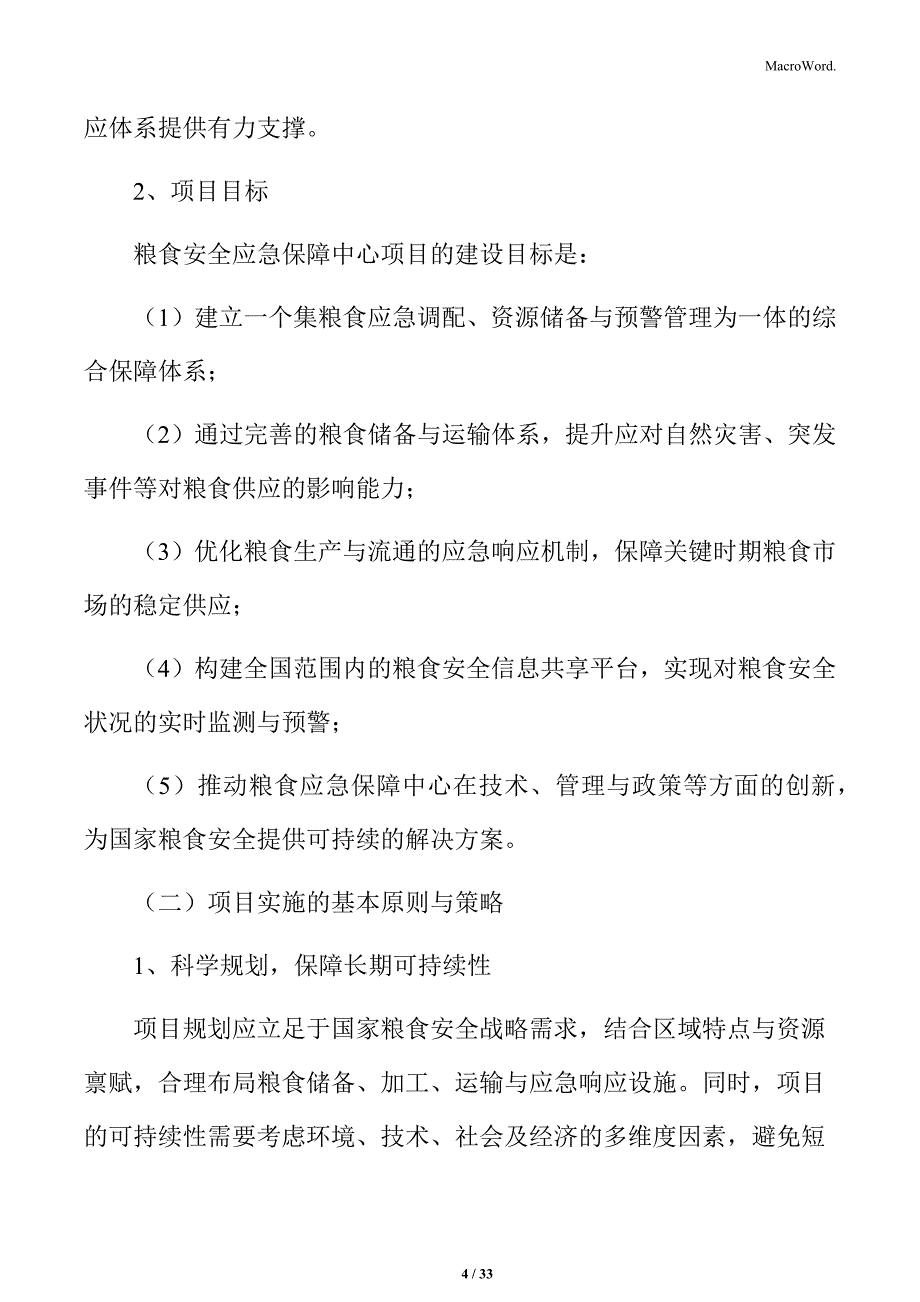 MacroWord.

应体系提供有力支撑。

2、项目目标

粮食安全应急保障中心项目的建设目标是：

（1）建立一个集粮食应急调配、资源储备与预警管理为一体的综合保障体系；

（2）通过完善的粮食储备与运输体系，提升应对自然灾害、突发事件等对粮食供应的影响能力；

（3）优化粮食生产与流通的应急响应机制，保障关键时期粮食市场的稳定供应；

（4）构建全国范围内的粮食安全信息共享平台，实现对粮食安全状况的实时监测与预警；

（5）推动粮食应急保障中心在技术、管理与政策等方面的创新，为国家粮食安全提供可持续的解决方案。

（二）项目实施的基本原则与策略

1、科学规划，保障长期可持续性

项目规划应立足于国家粮食安全战略需求，结合区域特点与资源禀赋，合理布局粮食储备、加工、运输与应急响应设施。同时，项目的可持续性需要考虑环境、技术、社会及经济的多维度因素，避免短

4 / 33